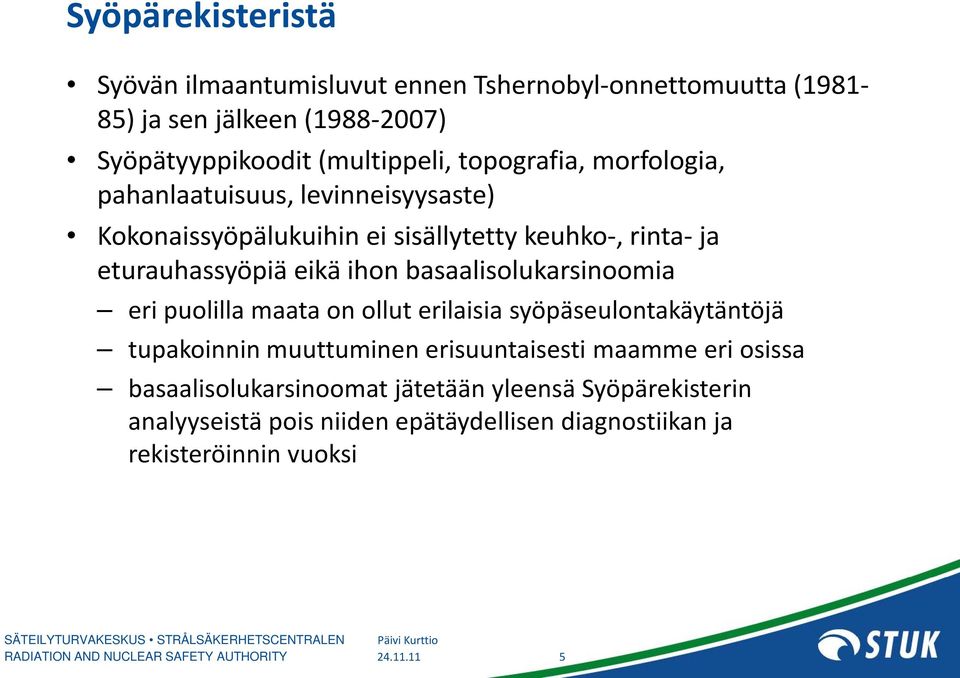 Syöpärekisteristä

• Syövän ilmaantumisluvut ennen Tshernobyl-onnettomuutta (1981-85) ja sen jälkeen (1988-2007)

• Syöpätyyppikoodit (multippeli, topografia, morfologia, pahanlaatuisuus, levinneisyysaste)

• Kokonaissyöpälukuihin ei sisällytetty keuhko-, rinta- ja eturauhassyöpiä eikä ihon basaalisolukarsinoomia

– eri puolilla maata on ollut erilaisia syöpäseulontakäytäntöjä

– tupakoinnin muuttuminen erisuuntaisesti maamme eri osissa

– basaalisolukarsinoomat jätetään yleensä Syöpärekisterin analyyseistä pois niiden epätäydellisen diagnostiikan ja rekisteröinnin vuoksi

SÄTEILYTURVAKESKUS • STRÅLSÄKERHETSCENTRALEN
RADIATION AND NUCLEAR SAFETY AUTHORITY

Päivi Kurttio
24.11.11

5

STUK